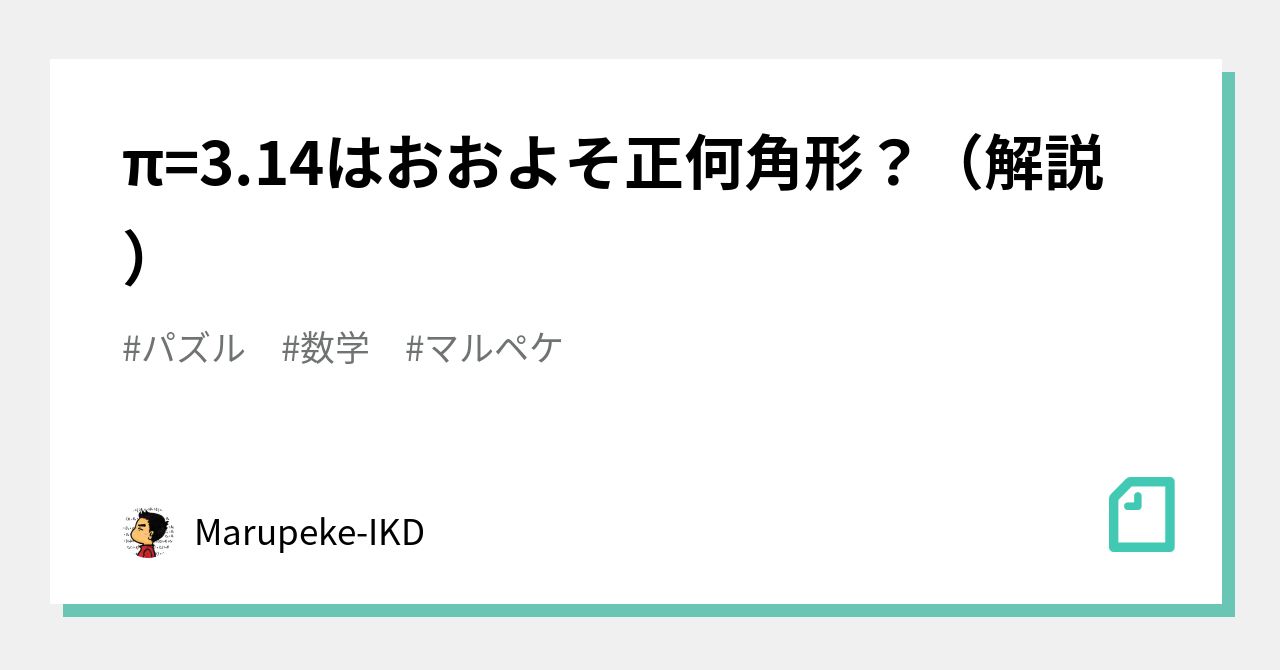 π=3.14はおおよそ正何角形？（解説）

#パズル　#数学　#マルペケ

Marupeke-IKD